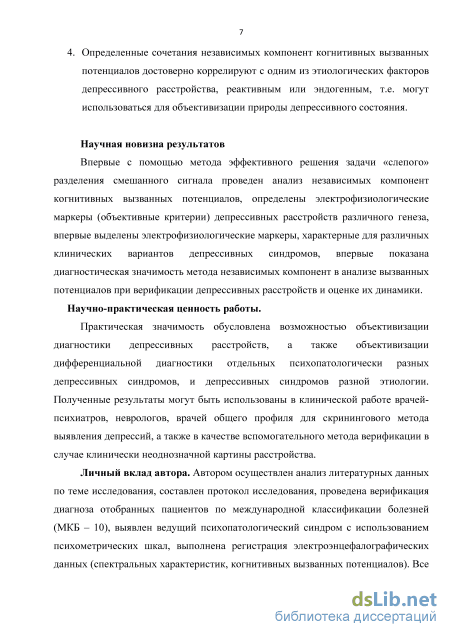 7

4. Определенные сочетания независимых компонент когнитивных вызванных потенциалов достоверно коррелируют с одним из этиологических факторов депрессивного расстройства, реактивным или эндогенным, т.е. могут использоваться для объективизации природы депрессивного состояния.

Научная новизна результатов

Впервые с помощью метода эффективного решения задачи «слепого» разделения смешанного сигнала проведен анализ независимых компонент когнитивных вызванных потенциалов, определены электрофизиологические маркеры (объективные критерии) депрессивных расстройств различного генеза, впервые выделены электрофизиологические маркеры, характерные для различных клинических вариантов депрессивных синдромов, впервые показана диагностическая значимость метода независимых компонент в анализе вызванных потенциалов при верификации депрессивных расстройств и оценке их динамики.

Научно-практическая ценность работы.

Практическая значимость обусловлена возможностью объективизации диагностики депрессивных расстройств, а также объективизации дифференциальной диагностики отдельных психопатологически разных депрессивных синдромов, и депрессивных синдромов разной этиологии. Полученные результаты могут быть использованы в клинической работе врачей-психиатров, неврологов, врачей общего профиля для скринингового метода выявления депрессий, а также в качестве вспомогательного метода верификации в случае клинически неоднозначной картины расстройства.

Личный вклад автора. Автором осуществлен анализ литературных данных по теме исследования, составлен протокол исследования, проведена верификация диагноза отобранных пациентов по международной классификации болезней (МКБ – 10), выявлен ведущий психопатологический синдром с использованием психометрических шкал, выполнена регистрация электроэнцефалографических данных (спектральных характеристик, когнитивных вызванных потенциалов). Все

dsLib.net
библиотека диссертаций